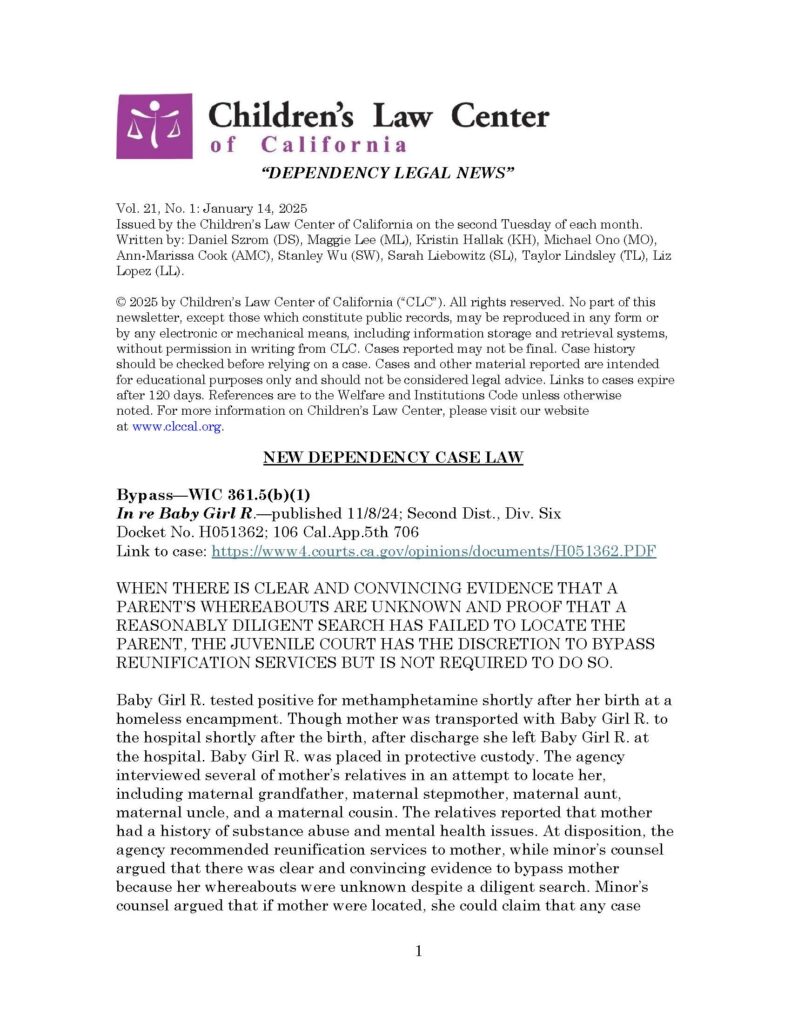 Children's Law Center of California

"DEPENDENCY LEGAL NEWS"

Vol. 21, No. 1: January 14, 2025
Issued by the Children's Law Center of California on the second Tuesday of each month.
Written by: Daniel Szrom (DS), Maggie Lee (ML), Kristin Hallak (KH), Michael Ono (MO), Ann-Marissa Cook (AMC), Stanley Wu (SW), Sarah Liebowitz (SL), Taylor Lindsley (TL), Liz Lopez (LL).

© 2025 by Children's Law Center of California ("CLC"). All rights reserved. No part of this newsletter, except those which constitute public records, may be reproduced in any form or by any electronic or mechanical means, including information storage and retrieval systems, without permission in writing from CLC. Cases reported may not be final. Case history should be checked before relying on a case. Cases and other material reported are intended for educational purposes only and should not be considered legal advice. Links to cases expire after 120 days. References are to the Welfare and Institutions Code unless otherwise noted. For more information on Children's Law Center, please visit our website at www.clccal.org.

NEW DEPENDENCY CASE LAW

Bypass—WIC 361.5(b)(1)
In re Baby Girl R.—published 11/8/24; Second Dist., Div. Six
Docket No. H051362; 106 Cal.App.5th 706
Link to case: https://www4.courts.ca.gov/opinions/documents/H051362.PDF

WHEN THERE IS CLEAR AND CONVINCING EVIDENCE THAT A PARENT'S WHEREABOUTS ARE UNKNOWN AND PROOF THAT A REASONABLY DILIGENT SEARCH HAS FAILED TO LOCATE THE PARENT, THE JUVENILE COURT HAS THE DISCRETION TO BYPASS REUNIFICATION SERVICES BUT IS NOT REQUIRED TO DO SO.

Baby Girl R. tested positive for methamphetamine shortly after her birth at a homeless encampment. Though mother was transported with Baby Girl R. to the hospital shortly after the birth, after discharge she left Baby Girl R. at the hospital. Baby Girl R. was placed in protective custody. The agency interviewed several of mother's relatives in an attempt to locate her, including maternal grandfather, maternal stepmother, maternal aunt, maternal uncle, and a maternal cousin. The relatives reported that mother had a history of substance abuse and mental health issues. At disposition, the agency recommended reunification services to mother, while minor's counsel argued that there was clear and convincing evidence to bypass mother because her whereabouts were unknown despite a diligent search. Minor's counsel argued that if mother were located, she could claim that any case

1